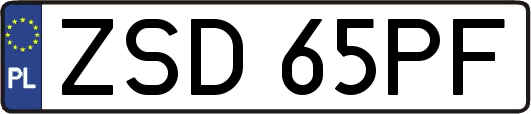 PL
ZSD 65PF